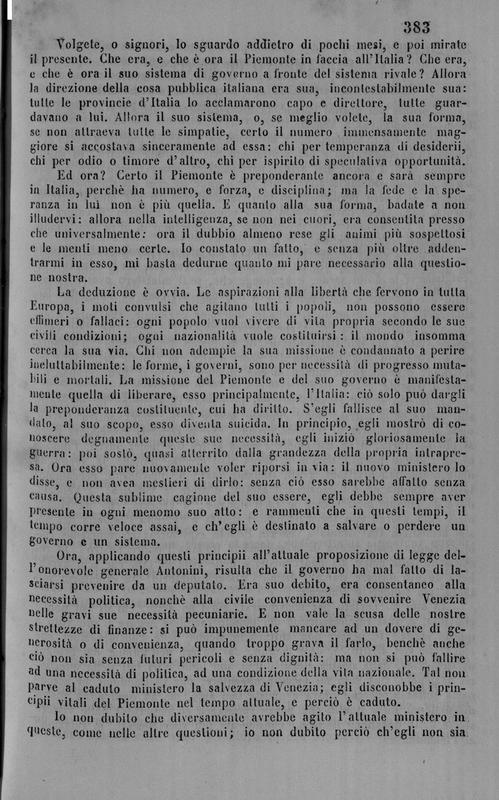 383

Volgete, o signori, lo sguardo addietro di pochi mesi, e poi mirate il presente. Che era, e che è ora il Piemonte in faccia all'Italia? Che era, e che è ora il suo sistema di governo a fronte del sistema rivale? Allora la direzione della cosa pubblica italiana era sua, incontestabilmente sua: tutte le provincie d'Italia lo acclamarono capo e direttore, tutte guardavano a lui. Allora il suo sistema, o, se meglio volete, la sua forma, se non attraeva tutte le simpatie, certo il numero immensamente maggiore si accostava sinceramente ad essa: chi per temperanza di desiderii, chi per odio o timore d'altro, chi per ispirito di speculativa opportunità.

Ed ora? Certo il Piemonte è preponderante ancora e sarà sempre in Italia, perchè ha numero, e forza, e disciplina; ma la fede e la speranza in lui non è più quella. E quanto alla sua forma, badate a non illudervi: allora nella intelligenza, se non nei cuori, era consentita presso che universalmente: ora il dubbio almeno rese gli animi più sospettosi e le menti meno certe. Io constato un fatto, e senza più oltre addentrarmi in esso, mi basta dedurne quanto mi pare necessario alla questione nostra.

La deduzione è ovvia. Le aspirazioni alla libertà che fervono in tutta Europa, i moti convulsi che agitano tutti i popoli, non possono essere effimeri o fallaci: ogni popolo vuol vivere di vita propria secondo le sue civili condizioni; ogni nazionalità vuole costituirsi: il mondo insomma cerca la sua via. Chi non adempie la sua missione è condannato a perire ineluttabilmente: le forme, i governi, sono per necessità di progresso mutabili e mortali. La missione del Piemonte e del suo governo è manifestamente quella di liberare, esso principalmente, l'Italia: ciò solo può dargli la preponderanza costituente, cui ha diritto. S'egli fallisce al suo mandato, al suo scopo, esso diventa suicida. In principio, egli mostrò di conoscere degnamente queste sue necessità, egli iniziò gloriosamente la guerra: poi sostò, quasi atterrito dalla grandezza della propria intrapresa. Ora esso pare nuovamente voler riporsi in via: il nuovo ministero lo disse, e non avea mestieri di dirlo: senza ciò esso sarebbe affatto senza causa. Questa sublime cagione del suo essere, egli debbe sempre aver presente in ogni menomo suo atto: e rammenti che in questi tempi, il tempo corre veloce assai, e ch'egli è destinato a salvare o perdere un governo e un sistema.

Ora, applicando questi principii all'attuale proposizione di legge dell'onorevole generale Antonini, risulta che il governo ha mal fatto di lasciarsi prevenire da un deputato. Era suo debito, era consentaneo alla necessità politica, nonchè alla civile convenienza di sovvenire Venezia nelle gravi sue necessità pecuniarie. E non vale la scusa delle nostre strettezze di finanze: si può impunemente mancare ad un dovere di generosità o di convenienza, quando troppo grava il farlo, benchè anche ciò non sia senza futuri pericoli e senza dignità: ma non si può fallire ad una necessità di politica, ad una condizione della vita nazionale. Tal non parve al caduto ministero la salvezza di Venezia; egli disconobbe i principii vitali del Piemonte nel tempo attuale, e perciò è caduto.

Io non dubito che diversamente avrebbe agito l'attuale ministero in queste, come nelle altre questioni; io non dubito perciò ch'egli non sia